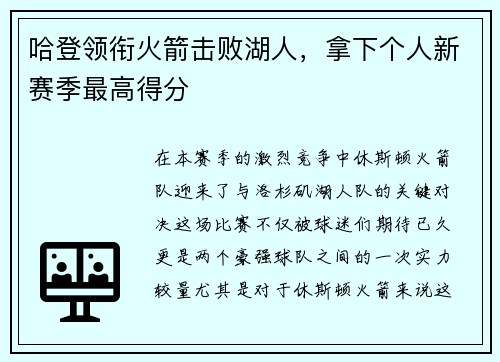 哈登领衔火箭击败湖人，拿下个人新赛季最高得分

在本赛季的激烈竞争中休斯顿火箭队迎来了与洛杉矶湖人队的关键对决这场比赛不仅被球迷们期待已久更是两个豪强球队之间的一次实力较量尤其是对于休斯顿火箭来说这